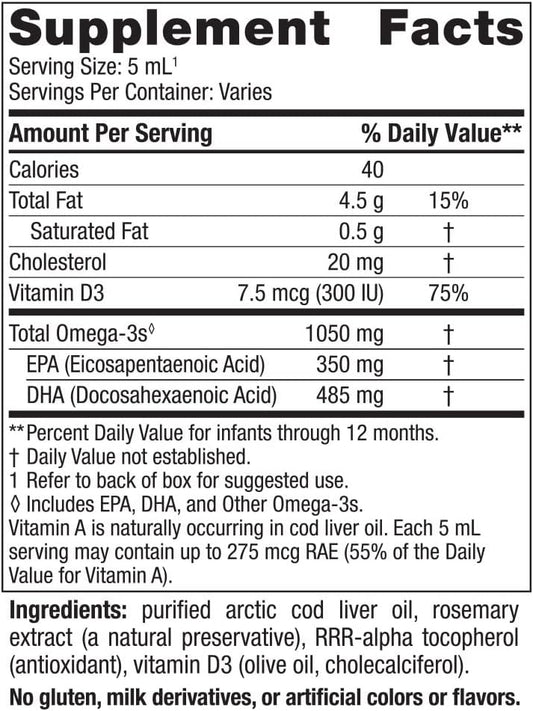 Supplement Facts

Serving Size: 5 mL$^1$
Servings Per Container: Varies

| Amount Per Serving | | % Daily Value** |
|---|---|---|
| Calories | 40 | |
| Total Fat | 4.5 g | 15% |
| Saturated Fat | 0.5 g | † |
| Cholesterol | 20 mg | † |
| Vitamin D3 | 7.5 mcg (300 IU) | 75% |
| Total Omega-3s◊ | 1050 mg | † |
| EPA (Eicosapentaenoic Acid) | 350 mg | † |
| DHA (Docosahexaenoic Acid) | 485 mg | † |

**Percent Daily Value for infants through 12 months.
† Daily Value not established.
1 Refer to back of box for suggested use.
◊ Includes EPA, DHA, and Other Omega-3s.
Vitamin A is naturally occurring in cod liver oil. Each 5 mL serving may contain up to 275 mcg RAE (55% of the Daily Value for Vitamin A).

Ingredients: purified arctic cod liver oil, rosemary extract (a natural preservative), RRR-alpha tocopherol (antioxidant), vitamin D3 (olive oil, cholecalciferol).

No gluten, milk derivatives, or artificial colors or flavors.